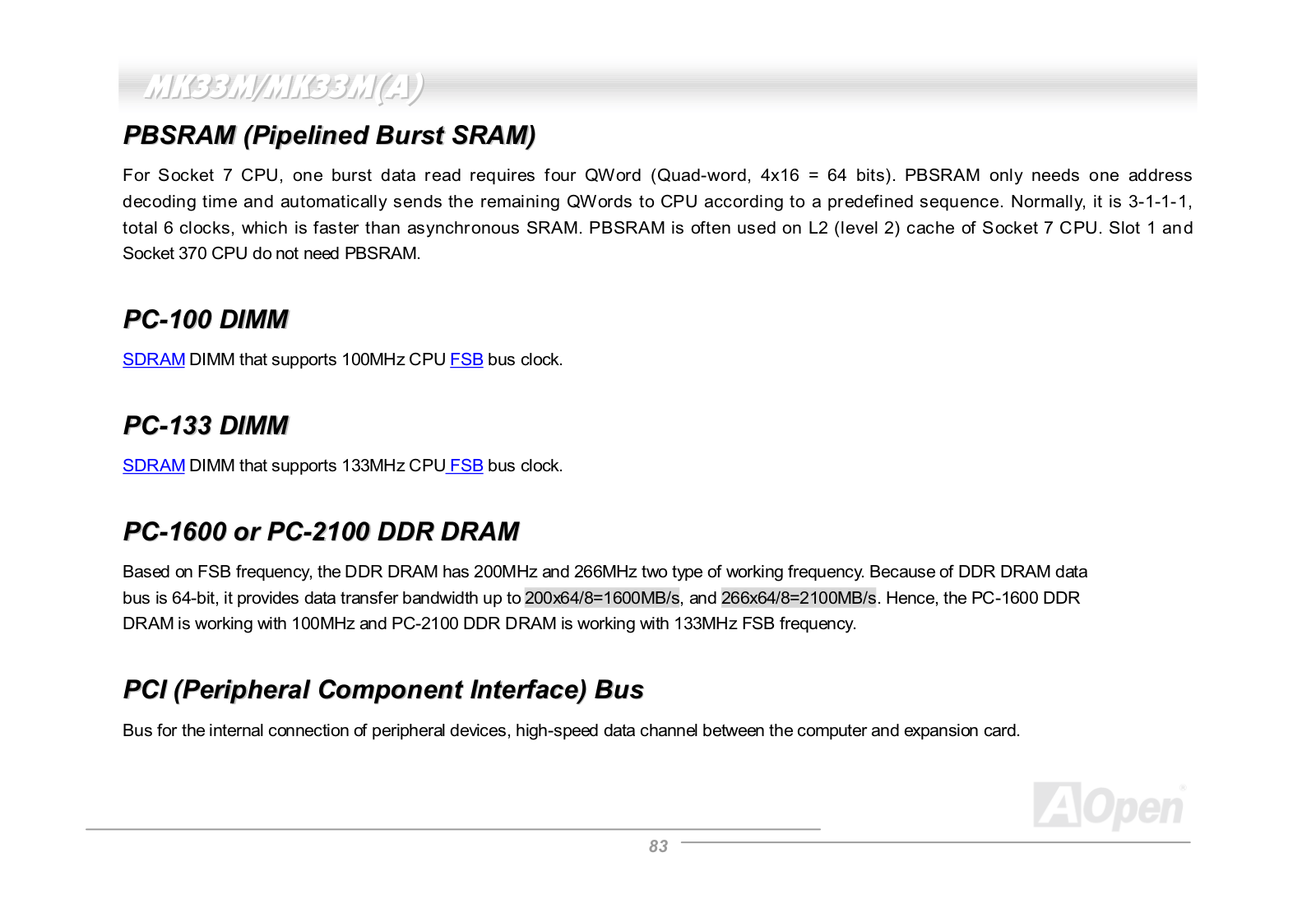 MK33M/MK33M(A)

PBSRAM (Pipelined Burst SRAM)

For Socket 7 CPU, one burst data read requires four QWord (Quad-word, 4x16 = 64 bits). PBSRAM only needs one address decoding time and automatically sends the remaining QWords to CPU according to a predefined sequence. Normally, it is 3-1-1-1, total 6 clocks, which is faster than asynchronous SRAM. PBSRAM is often used on L2 (level 2) cache of Socket 7 CPU. Slot 1 and Socket 370 CPU do not need PBSRAM.

PC-100 DIMM

SDRAM DIMM that supports 100MHz CPU FSB bus clock.

PC-133 DIMM

SDRAM DIMM that supports 133MHz CPU FSB bus clock.

PC-1600 or PC-2100 DDR DRAM

Based on FSB frequency, the DDR DRAM has 200MHz and 266MHz two type of working frequency. Because of DDR DRAM data bus is 64-bit, it provides data transfer bandwidth up to 200x64/8=1600MB/s, and 266x64/8=2100MB/s. Hence, the PC-1600 DDR DRAM is working with 100MHz and PC-2100 DDR DRAM is working with 133MHz FSB frequency.

PCI (Peripheral Component Interface) Bus

Bus for the internal connection of peripheral devices, high-speed data channel between the computer and expansion card.

AOpen

83